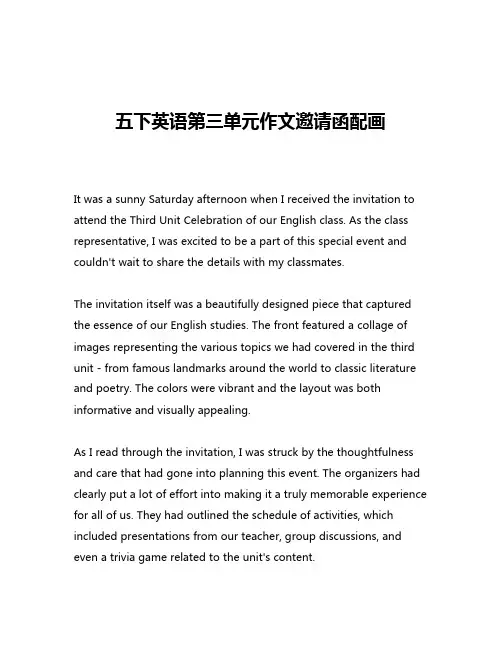 五下英语第三单元作文邀请函配画

It was a sunny Saturday afternoon when I received the invitation to attend the Third Unit Celebration of our English class. As the class representative, I was excited to be a part of this special event and couldn't wait to share the details with my classmates.

The invitation itself was a beautifully designed piece that captured the essence of our English studies. The front featured a collage of images representing the various topics we had covered in the third unit - from famous landmarks around the world to classic literature and poetry. The colors were vibrant and the layout was both informative and visually appealing.

As I read through the invitation, I was struck by the thoughtfulness and care that had gone into planning this event. The organizers had clearly put a lot of effort into making it a truly memorable experience for all of us. They had outlined the schedule of activities, which included presentations from our teacher, group discussions, and even a trivia game related to the unit's content.